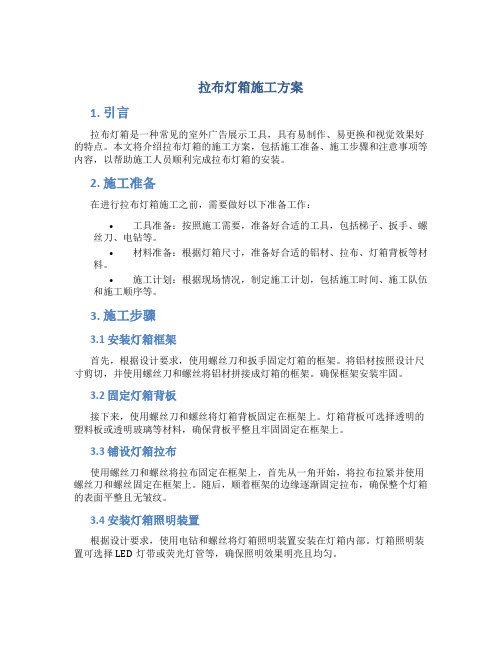 拉布灯箱施工方案

1. 引言

拉布灯箱是一种常见的室外广告展示工具，具有易制作、易更换和视觉效果好的特点。本文将介绍拉布灯箱的施工方案，包括施工准备、施工步骤和注意事项等内容，以帮助施工人员顺利完成拉布灯箱的安装。

2. 施工准备

在进行拉布灯箱施工之前，需要做好以下准备工作：

• 工具准备：按照施工需要，准备好合适的工具，包括梯子、扳手、螺丝刀、电钻等。
• 材料准备：根据灯箱尺寸，准备好合适的铝材、拉布、灯箱背板等材料。
• 施工计划：根据现场情况，制定施工计划，包括施工时间、施工队伍和施工顺序等。

3. 施工步骤

3.1 安装灯箱框架

首先，根据设计要求，使用螺丝刀和扳手固定灯箱的框架。将铝材按照设计尺寸剪切，并使用螺丝刀和螺丝将铝材拼接成灯箱的框架。确保框架安装牢固。

3.2 固定灯箱背板

接下来，使用螺丝刀和螺丝将灯箱背板固定在框架上。灯箱背板可选择透明的塑料板或透明玻璃等材料，确保背板平整且牢固固定在框架上。

3.3 铺设灯箱拉布

使用螺丝刀和螺丝将拉布固定在框架上，首先从一角开始，将拉布拉紧并使用螺丝刀和螺丝固定在框架上。随后，顺着框架的边缘逐渐固定拉布，确保整个灯箱的表面平整且无皱纹。

3.4 安装灯箱照明装置

根据设计要求，使用电钻和螺丝将灯箱照明装置安装在灯箱内部。灯箱照明装置可选择 LED 灯带或荧光灯管等，确保照明效果明亮且均匀。